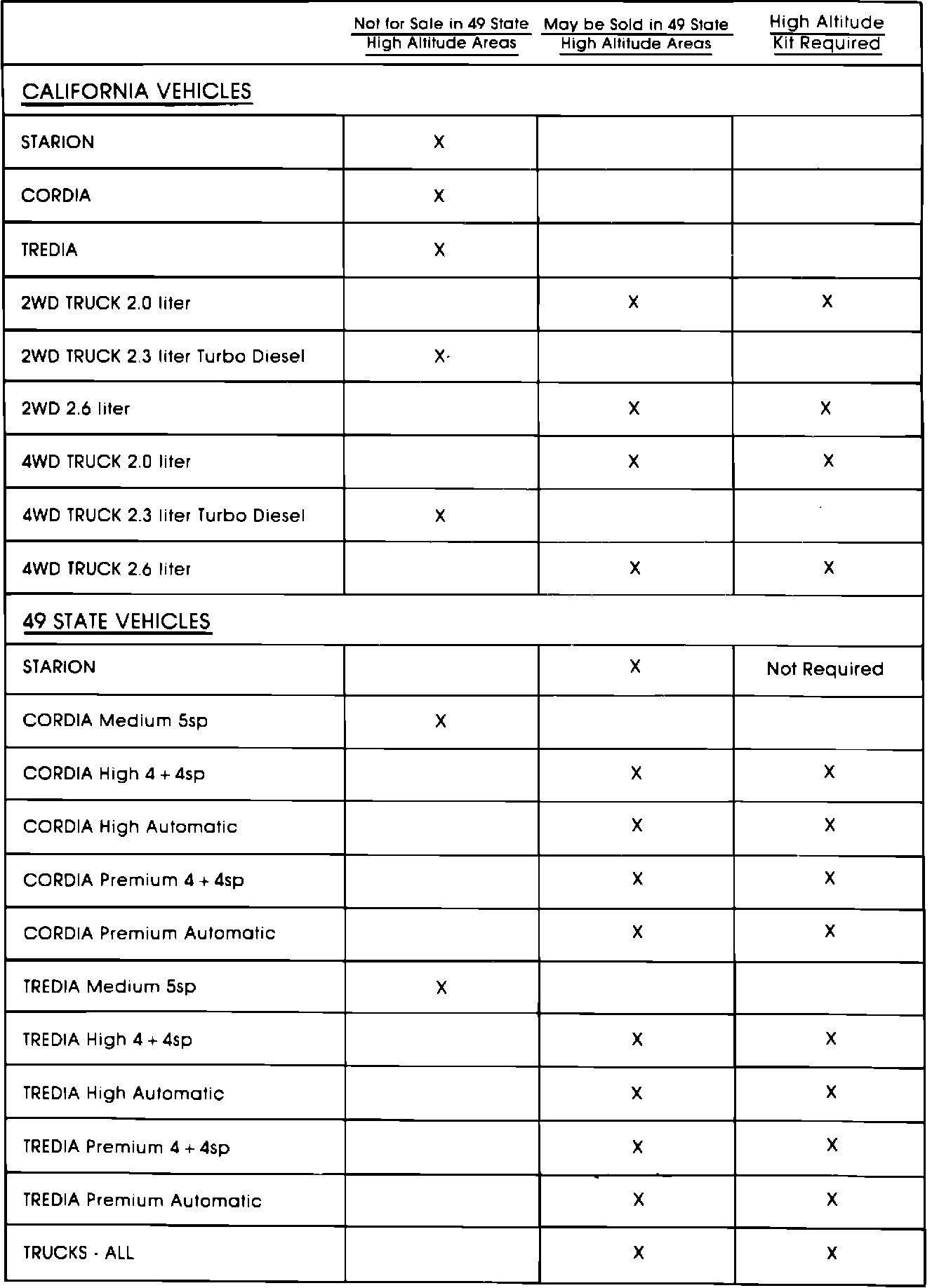 | | Not for Sale in 49 State High Altitude Areas | May be Sold in 49 State High Altitude Areas | High Altitude Kit Required |
|---|---|---|---|
| CALIFORNIA VEHICLES | | | |
| STARION | X | | |
| CORDIA | X | | |
| TREDIA | X | | |
| 2WD TRUCK 2.0 liter | | X | X |
| 2WD TRUCK 2.3 liter Turbo Diesel | X | | |
| 2WD 2.6 liter | | X | X |
| 4WD TRUCK 2.0 liter | | X | X |
| 4WD TRUCK 2.3 liter Turbo Diesel | X | | |
| 4WD TRUCK 2.6 liter | | X | X |
| 49 STATE VEHICLES | | | |
| STARION | | X | Not Required |
| CORDIA Medium 5sp | X | | |
| CORDIA High 4 + 4sp | | X | X |
| CORDIA High Automatic | | X | X |
| CORDIA Premium 4 + 4sp | | X | X |
| CORDIA Premium Automatic | | X | X |
| TREDIA Medium 5sp | X | | |
| TREDIA High 4 + 4sp | | X | X |
| TREDIA High Automatic | | X | X |
| TREDIA Premium 4 + 4sp | | X | X |
| TREDIA Premium Automatic | | X | X |
| TRUCKS - ALL | | X | X |